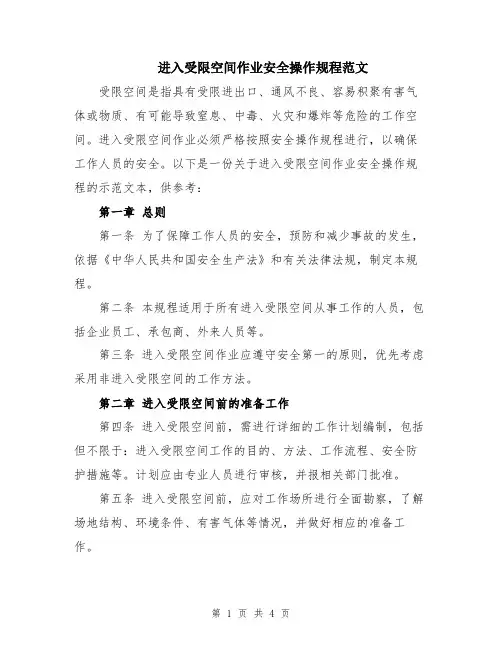 进入受限空间作业安全操作规程范文

受限空间是指具有受限进出口、通风不良、容易积聚有害气体或物质、有可能导致窒息、中毒、火灾和爆炸等危险的工作空间。进入受限空间作业必须严格按照安全操作规程进行，以确保工作人员的安全。以下是一份关于进入受限空间作业安全操作规程的示范文本，供参考：

第一章 总则

第一条 为了保障工作人员的安全，预防和减少事故的发生，依据《中华人民共和国安全生产法》和有关法律法规，制定本规程。

第二条 本规程适用于所有进入受限空间从事工作的人员，包括企业员工、承包商、外来人员等。

第三条 进入受限空间作业应遵守安全第一的原则，优先考虑采用非进入受限空间的工作方法。

第二章 进入受限空间前的准备工作

第四条 进入受限空间前，需进行详细的工作计划编制，包括但不限于：进入受限空间工作的目的、方法、工作流程、安全防护措施等。计划应由专业人员进行审核，并报相关部门批准。

第五条 进入受限空间前，应对工作场所进行全面勘察，了解场地结构、环境条件、有害气体等情况，并做好相应的准备工作。

第 1 页 共 4 页